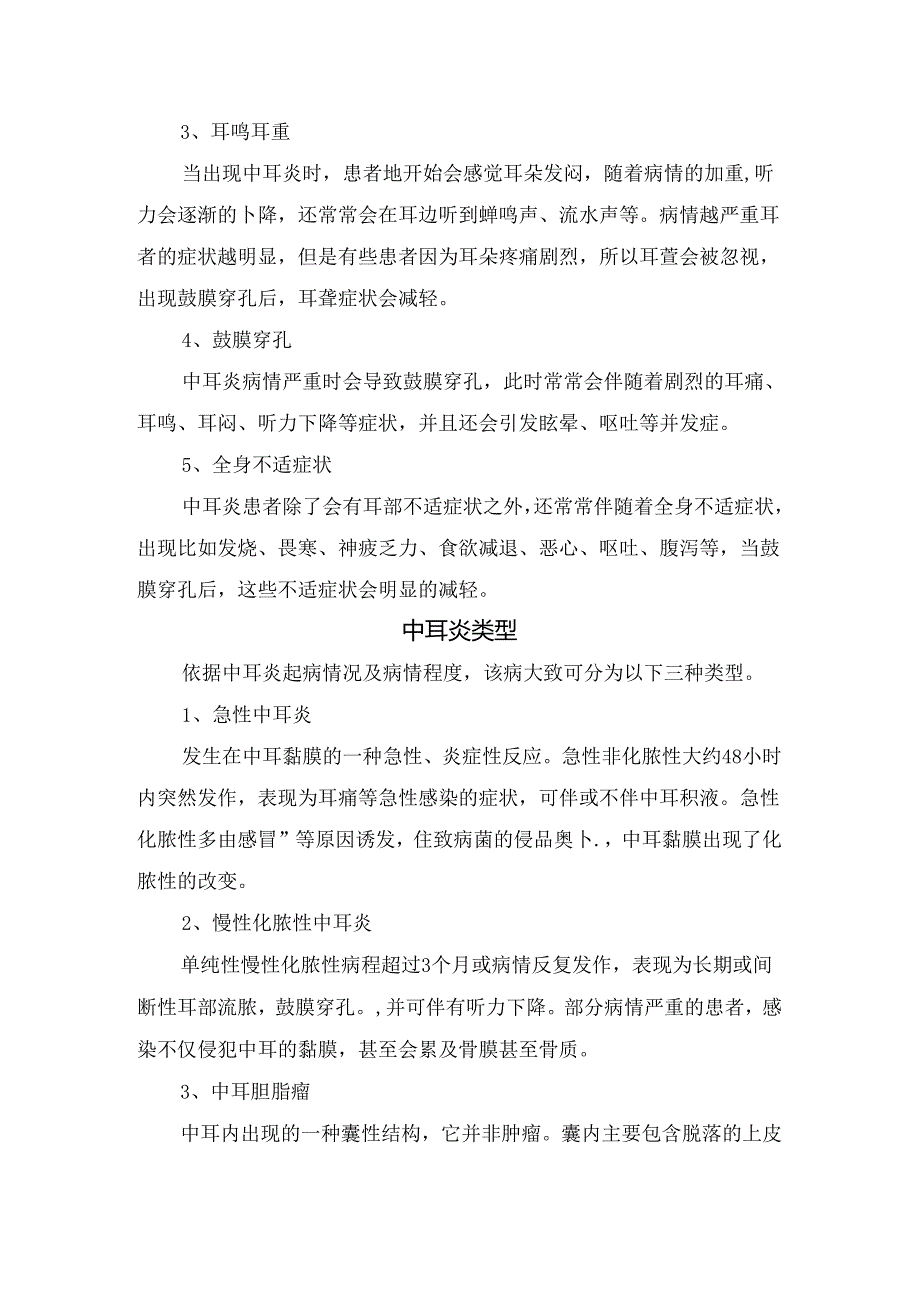 3、耳鸣耳重

当出现中耳炎时，患者地开始会感觉耳朵发闷，随着病情的加重,听力会逐渐的卜降，还常常会在耳边听到蝉鸣声、流水声等。病情越严重耳者的症状越明显，但是有些患者因为耳朵疼痛剧烈，所以耳萱会被忽视，出现鼓膜穿孔后，耳聋症状会减轻。

4、鼓膜穿孔

中耳炎病情严重时会导致鼓膜穿孔，此时常常会伴随着剧烈的耳痛、耳鸣、耳闷、听力下降等症状，并且还会引发眩晕、呕吐等并发症。

5、全身不适症状

中耳炎患者除了会有耳部不适症状之外,还常常伴随着全身不适症状，出现比如发烧、畏寒、神疲乏力、食欲减退、恶心、呕吐、腹泻等，当鼓膜穿孔后，这些不适症状会明显的减轻。

中耳炎类型

依据中耳炎起病情况及病情程度，该病大致可分为以下三种类型。

1、急性中耳炎

发生在中耳黏膜的一种急性、炎症性反应。急性非化脓性大约48小时内突然发作，表现为耳痛等急性感染的症状，可伴或不伴中耳积液。急性化脓性多由感冒”等原因诱发，住致病菌的侵品奥卜.，中耳黏膜出现了化脓性的改变。

2、慢性化脓性中耳炎

单纯性慢性化脓性病程超过3个月或病情反复发作，表现为长期或间断性耳部流脓，鼓膜穿孔。，并可伴有听力下降。部分病情严重的患者，感染不仅侵犯中耳的黏膜，甚至会累及骨膜甚至骨质。

3、中耳胆脂瘤

中耳内出现的一种囊性结构，它并非肿瘤。囊内主要包含脱落的上皮